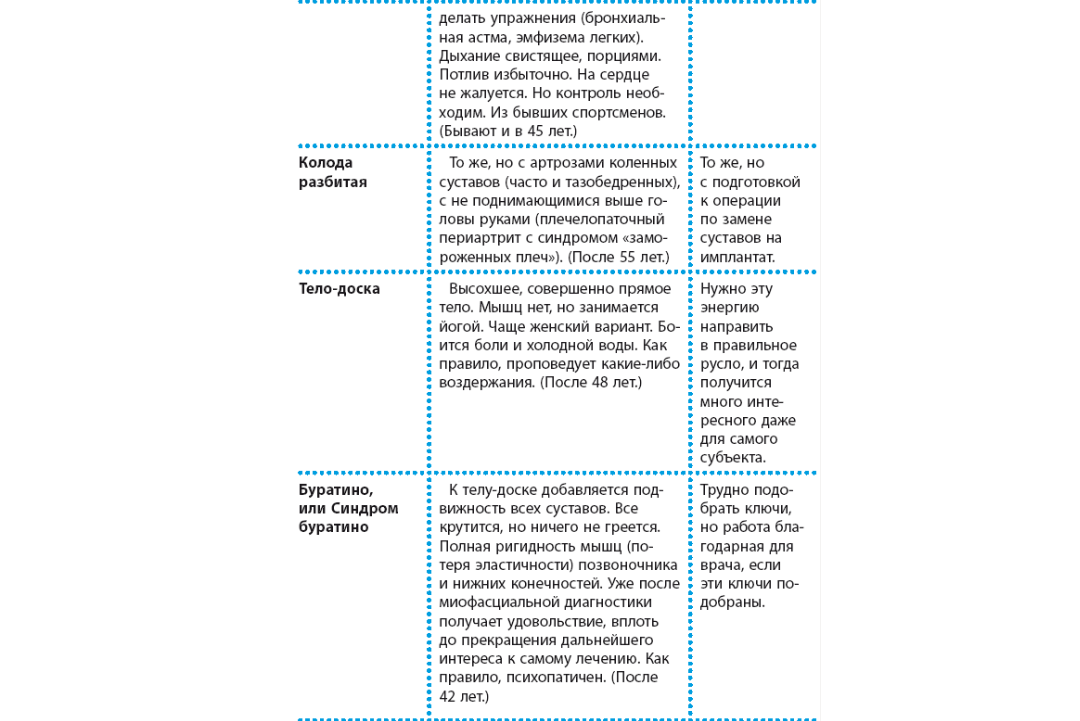 | | | |
|---|---|---|
| | делать упражнения (бронхиальная астма, эмфизема легких). Дыхание свистящее, порциями. Потлив избыточно. На сердце не жалуется. Но контроль необходим. Из бывших спортсменов. (Бывают и в 45 лет.) | |
| **Колода разбитая** | То же, но с артрозами коленных суставов (часто и тазобедренных), с не поднимающимися выше головы руками (плечелопаточный периартрит с синдромом «замороженных плеч»). (После 55 лет.) | То же, но с подготовкой к операции по замене суставов на имплантат. |
| **Тело-доска** | Высохшее, совершенно прямое тело. Мышц нет, но занимается йогой. Чаще женский вариант. Боится боли и холодной воды. Как правило, проповедует какие-либо воздержания. (После 48 лет.) | Нужно эту энергию направить в правильное русло, и тогда получится много интересного даже для самого субъекта. |
| **Буратино, или Синдром буратино** | К телу-доске добавляется подвижность всех суставов. Все крутится, но ничего не греется. Полная ригидность мышц (потеря эластичности) позвоночника и нижних конечностей. Уже после миофасциальной диагностики получает удовольствие, вплоть до прекращения дальнейшего интереса к самому лечению. Как правило, психопатичен. (После 42 лет.) | Трудно подобрать ключи, но работа благодарная для врача, если эти ключи подобраны. |